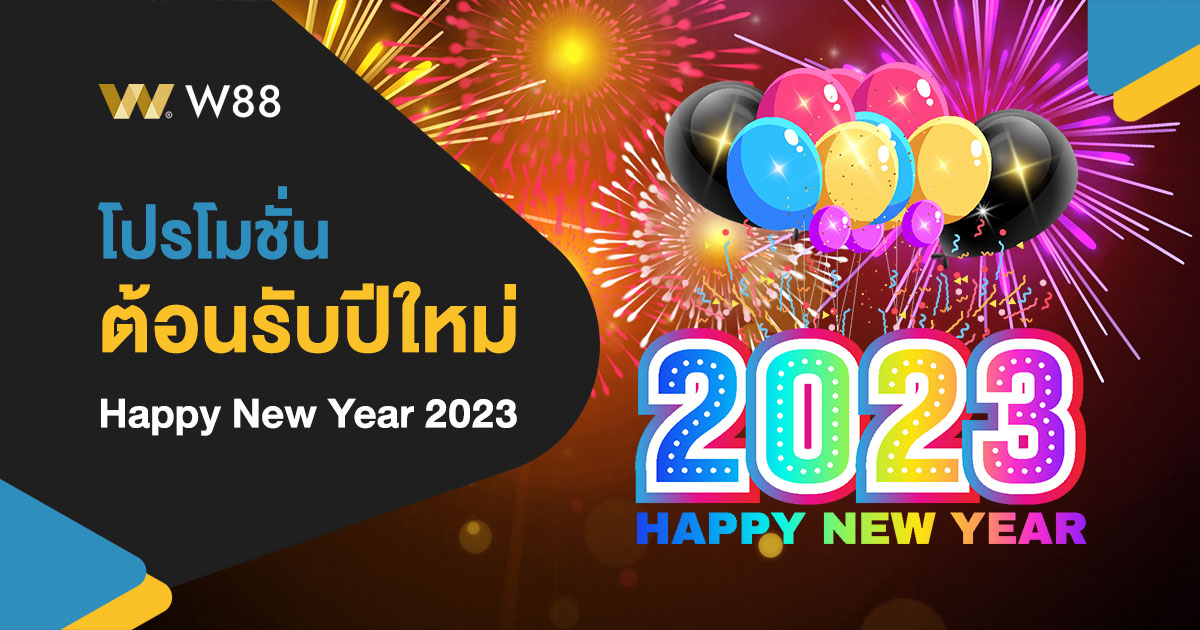 W88

โปรโมชั่น
ต้อนรับปีใหม่
Happy New Year 2023

2023
HAPPY NEW YEAR